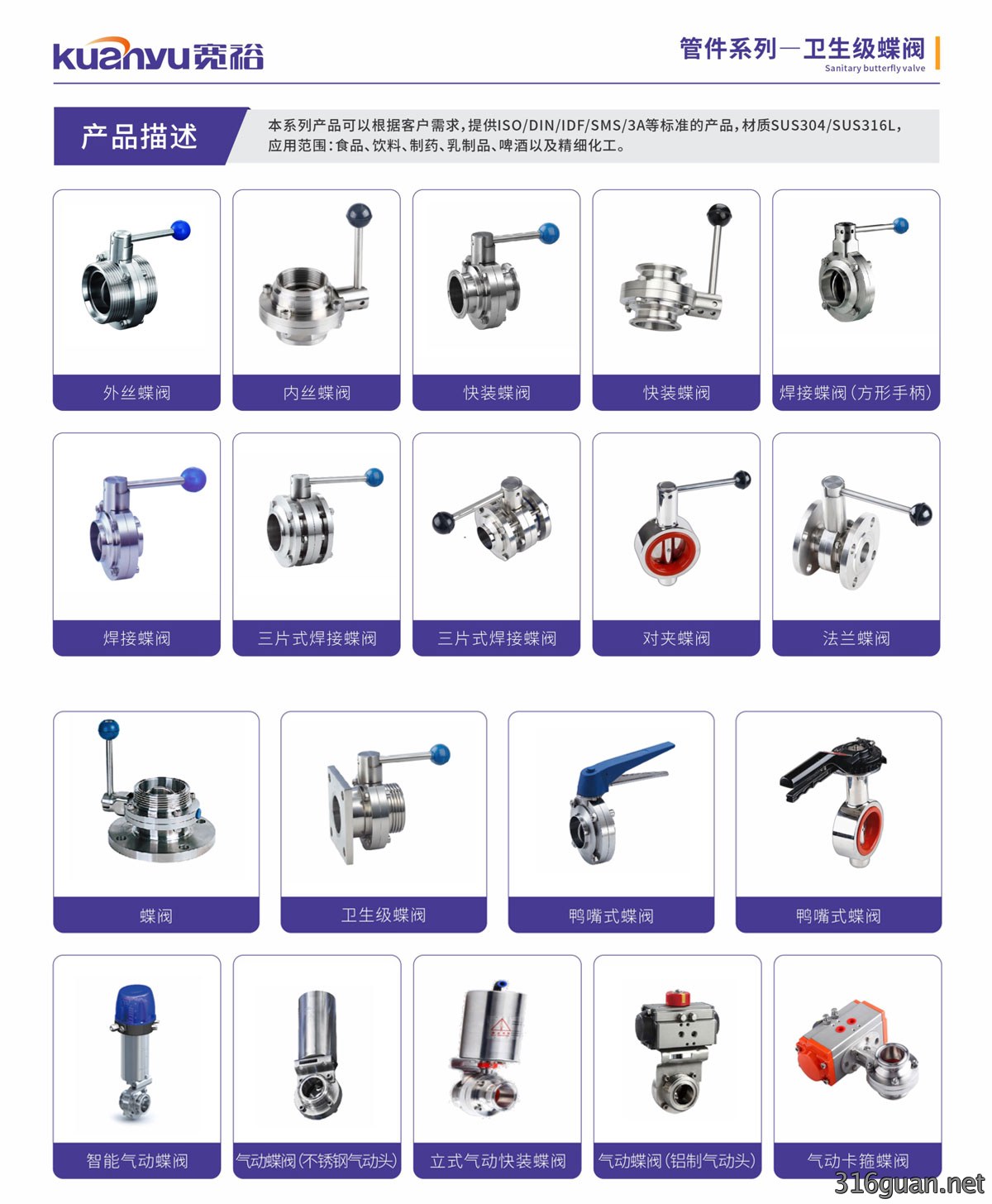 kuanyu宽裕

管件系列—卫生级蝶阀
Sanitary butterfly valve

产品描述

本系列产品可以根据客户需求，提供ISO/DIN/IDF/SMS/3A等标准的产品，材质SUS304/SUS316L，应用范围：食品、饮料、制药、乳制品、啤酒以及精细化工。

外丝蝶阀
内丝蝶阀
快装蝶阀
快装蝶阀
焊接蝶阀（方形手柄）

焊接蝶阀
三片式焊接蝶阀
三片式焊接蝶阀
对夹蝶阀
法兰蝶阀

蝶阀
卫生级蝶阀
鸭嘴式蝶阀
鸭嘴式蝶阀

智能气动蝶阀
气动蝶阀（不锈钢气动头）
立式气动快装蝶阀
气动蝶阀（铝制气动头）
气动卡箍蝶阀

316guan.net